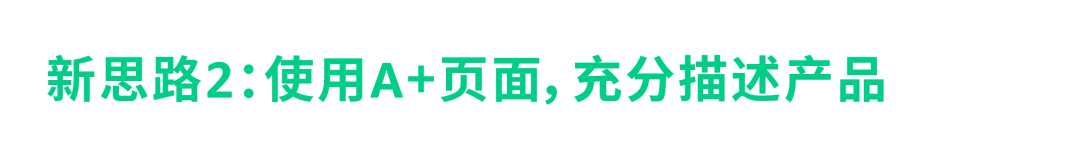 新思路2：使用A+页面，充分描述产品